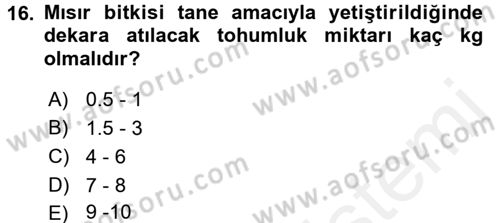 16. Mısır bitkisi tane amacıyla yetiştirildiğinde dekara atılacak tohumluk miktarı kaç kg olmalıdır?

A) 0.5 - 1
B) 1.5 - 3
C) 4 - 6
D) 7 - 8
E) 9 -10

www.aofsoru.com www.aofsoru.com www.aofsoru.com www.aofsoru.com